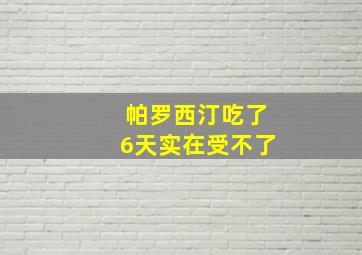 帕罗西汀吃了
6天实在受不了